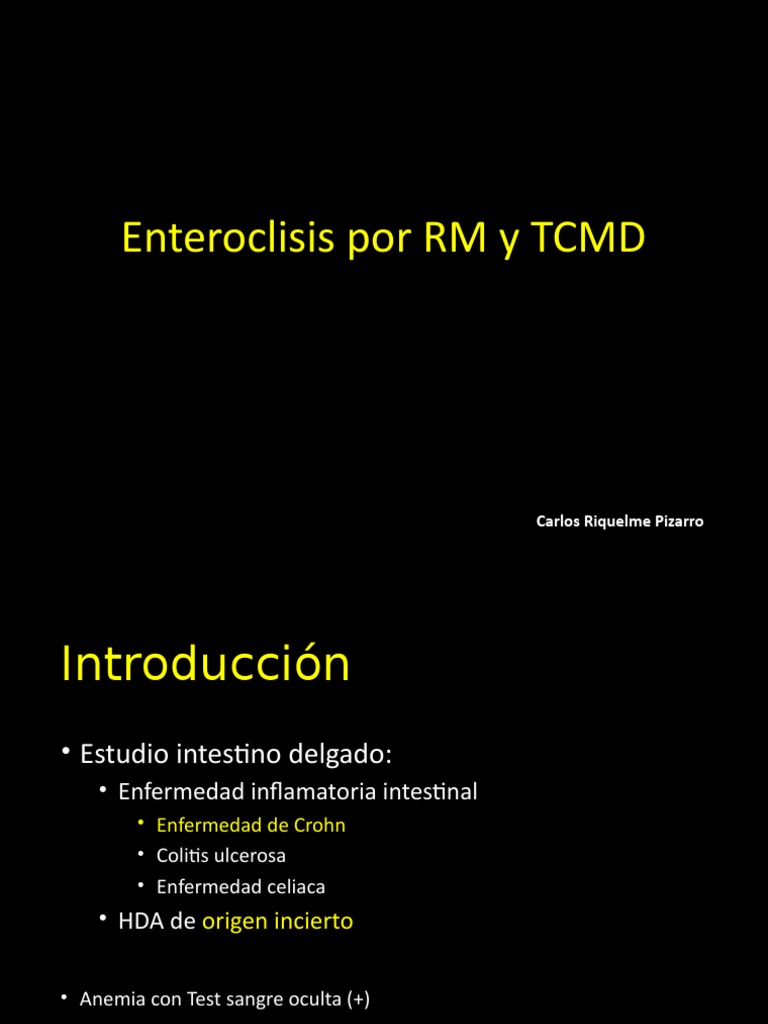 Enteroclisis por RM y TCMD

Carlos Riquelme Pizarro

Introducción

• Estudio intestino delgado:
  • Enfermedad inflamatoria intestinal
    • Enfermedad de Crohn
    • Colitis ulcerosa
    • Enfermedad celiaca
  • HDA de origen incierto

• Anemia con Test sangre oculta (+)